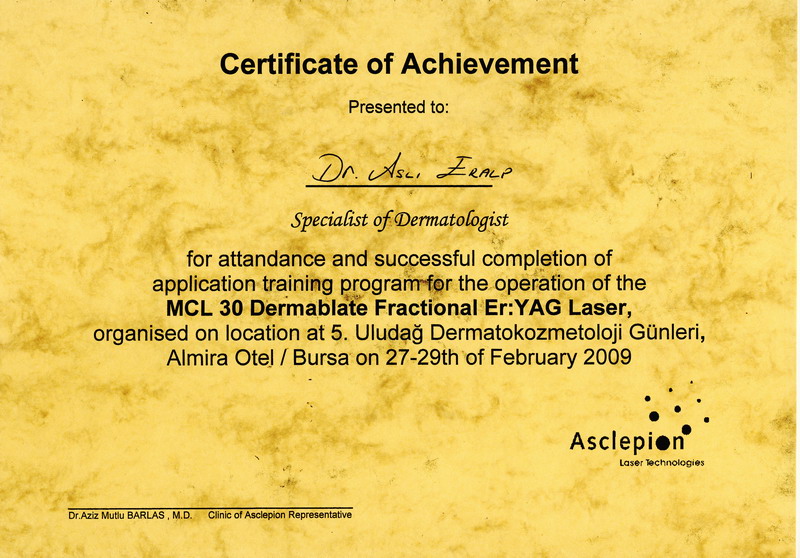 Certificate of Achievement

Presented to:

Dr. Aslı Eralp

Specialist of Dermatologist

for attandance and successful completion of application training program for the operation of the
**MCL 30 Dermablate Fractional Er:YAG Laser,**
organised on location at 5. Uludağ Dermatokozmetoloji Günleri, Almira Otel / Bursa on 27-29th of February 2009

Asclepion
Laser Technologies

Dr.Aziz Mutlu BARLAS , M.D. Clinic of Asclepion Representative